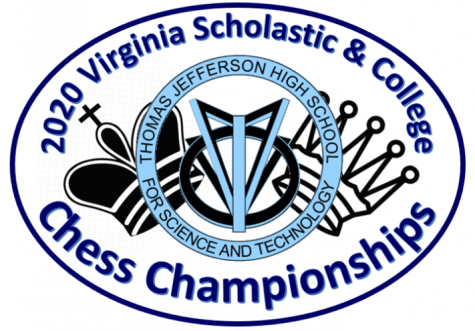 2020 Virginia Scholastic & College

THOMAS JEFFERSON HIGH SCHOOL FOR SCIENCE AND TECHNOLOGY

Chess Championships